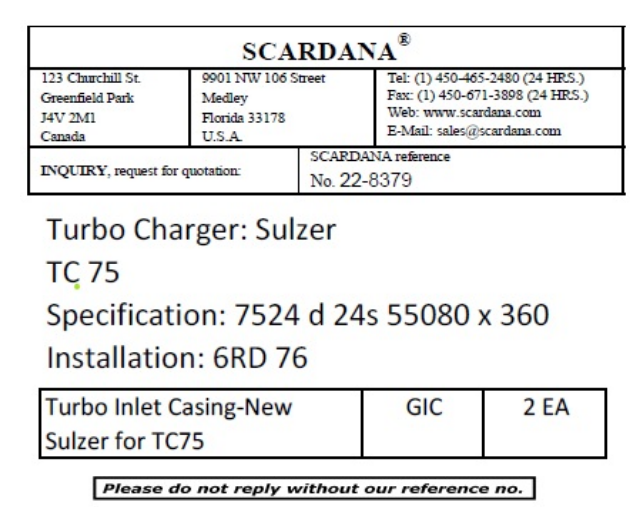 SCARDANA®

123 Churchill St.
Greenfield Park
J4V 2M1
Canada

9901 NW 106 Street
Medley
Florida 33178
U.S.A.

Tel: (1) 450-465-2480 (24 HRS.)
Fax: (1) 450-671-3898 (24 HRS.)
Web: www.scardana.com
E-Mail: sales@scardana.com

INQUIRY, request for quotation:

SCARDANA reference
No. 22-8379

Turbo Charger: Sulzer
TC 75
Specification: 7524 d 24s 55080 x 360
Installation: 6RD 76

| Turbo Inlet Casing-New Sulzer for TC75 | GIC | 2 EA |
|---|---|---|

Please do not reply without our reference no.